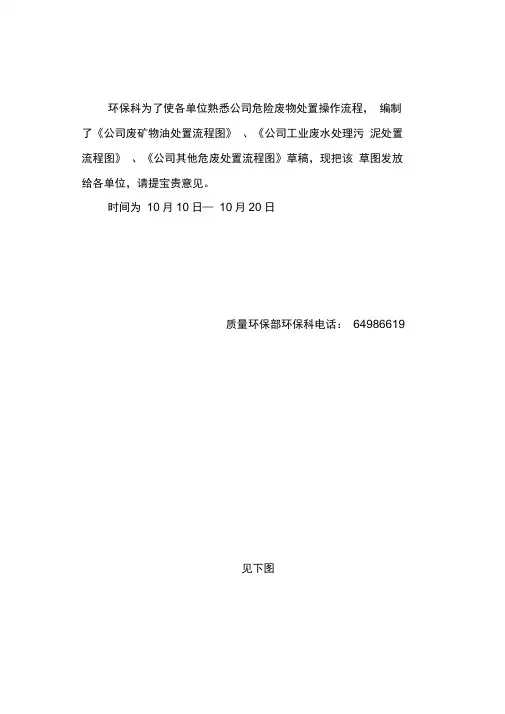 环保科为了使各单位熟悉公司危险废物处置操作流程， 编制了《公司废矿物油处置流程图》 、《公司工业废水处理污 泥处置流程图》 、《公司其他危废处置流程图》草稿，现把该 草图发放给各单位，请提宝贵意见。

时间为 10 月 10 日— 10 月 20 日

质量环保部环保科电话： 64986619

见下图